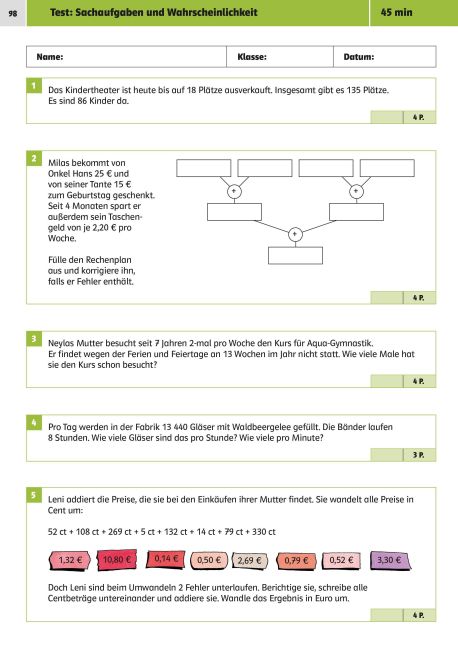 98

Test: Sachaufgaben und Wahrscheinlichkeit

45 min

| Name: | Klasse: | Datum: |
|---|---|---|

1
Das Kindertheater ist heute bis auf 18 Plätze ausverkauft. Insgesamt gibt es 135 Plätze. Es sind 86 Kinder da.

4 P.

2
Milas bekommt von Onkel Hans 25 € und von seiner Tante 15 € zum Geburtstag geschenkt. Seit 4 Monaten spart er außerdem sein Taschengeld von je 2,20 € pro Woche.

Fülle den Rechenplan aus und korrigiere ihn, falls er Fehler enthält.

+
+
+

4 P.

3
Neylas Mutter besucht seit 7 Jahren 2-mal pro Woche den Kurs für Aqua-Gymnastik. Er findet wegen der Ferien und Feiertage an 13 Wochen im Jahr nicht statt. Wie viele Male hat sie den Kurs schon besucht?

4 P.

4
Pro Tag werden in der Fabrik 13 440 Gläser mit Waldbeergelee gefüllt. Die Bänder laufen 8 Stunden. Wie viele Gläser sind das pro Stunde? Wie viele pro Minute?

3 P.

5
Leni addiert die Preise, die sie bei den Einkäufen ihrer Mutter findet. Sie wandelt alle Preise in Cent um:

52 ct + 108 ct + 269 ct + 5 ct + 132 ct + 14 ct + 79 ct + 330 ct

1,32 €   10,80 €   0,14 €   0,50 €   2,69 €   0,79 €   0,52 €   3,30 €

Doch Leni sind beim Umwandeln 2 Fehler unterlaufen. Berichtige sie, schreibe alle Centbeträge untereinander und addiere sie. Wandle das Ergebnis in Euro um.

4 P.